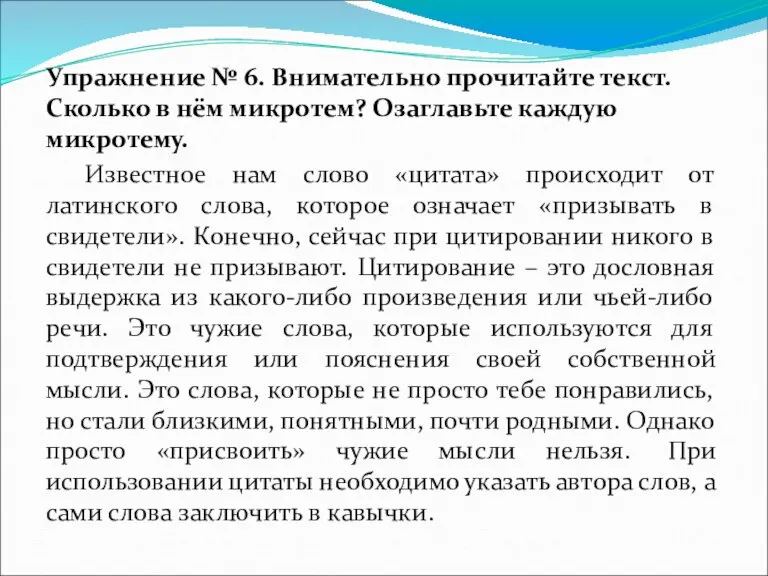 Упражнение № 6. Внимательно прочитайте текст. Сколько в нём микротем? Озаглавьте каждую микротему.

Известное нам слово «цитата» происходит от латинского слова, которое означает «призывать в свидетели». Конечно, сейчас при цитировании никого в свидетели не призывают. Цитирование – это дословная выдержка из какого-либо произведения или чьей-либо речи. Это чужие слова, которые используются для подтверждения или пояснения своей собственной мысли. Это слова, которые не просто тебе понравились, но стали близкими, понятными, почти родными. Однако просто «присвоить» чужие мысли нельзя. При использовании цитаты необходимо указать автора слов, а сами слова заключить в кавычки.